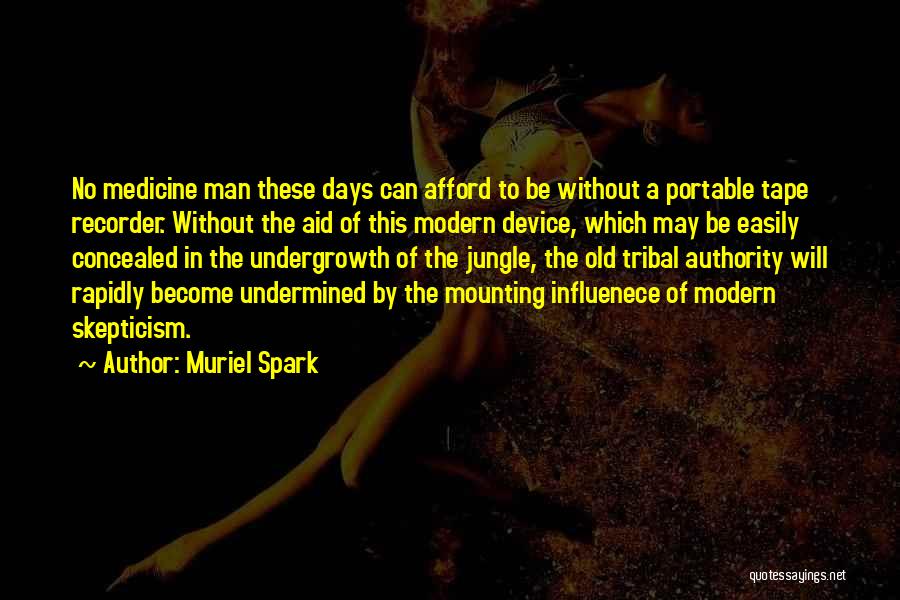 No medicine man these days can afford to be without a portable tape recorder. Without the aid of this modern device, which may be easily concealed in the undergrowth of the jungle, the old tribal authority will rapidly become undermined by the mounting influenece of modern skepticism.

~ Author: Muriel Spark

quotessayings.net